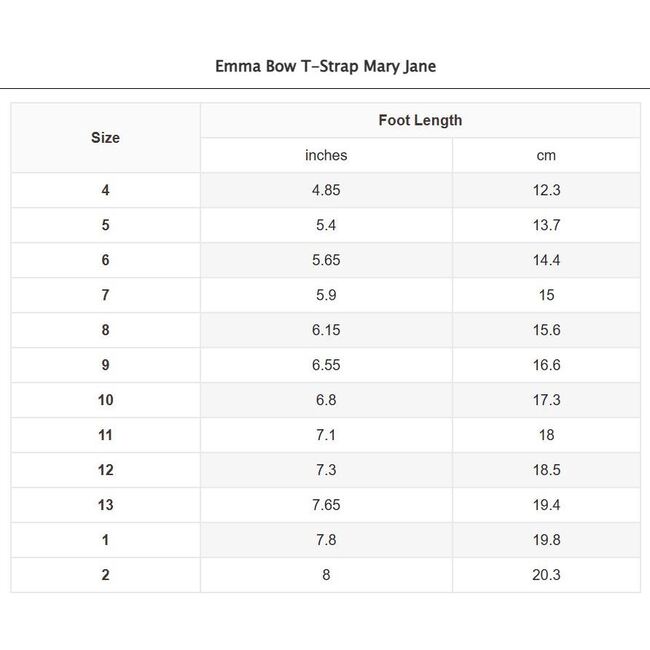 Emma Bow T-Strap Mary Jane

| Size | Foot Length | |
|---|---|---|
| | inches | cm |
| 4 | 4.85 | 12.3 |
| 5 | 5.4 | 13.7 |
| 6 | 5.65 | 14.4 |
| 7 | 5.9 | 15 |
| 8 | 6.15 | 15.6 |
| 9 | 6.55 | 16.6 |
| 10 | 6.8 | 17.3 |
| 11 | 7.1 | 18 |
| 12 | 7.3 | 18.5 |
| 13 | 7.65 | 19.4 |
| 1 | 7.8 | 19.8 |
| 2 | 8 | 20.3 |